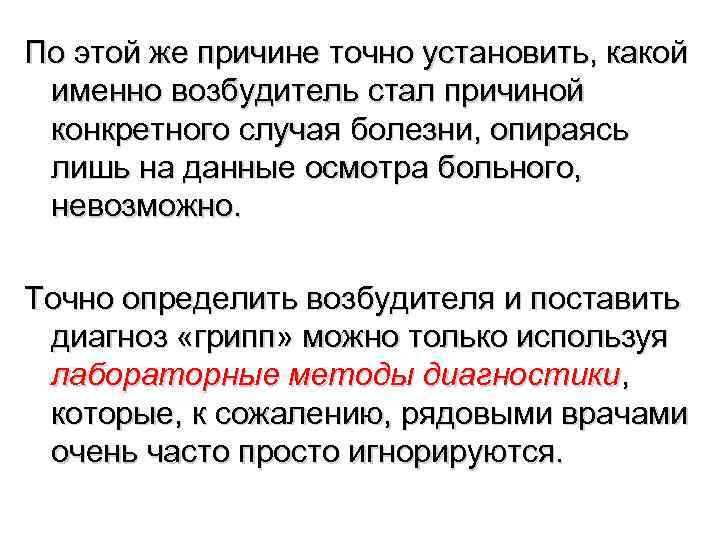 По этой же причине точно установить, какой именно возбудитель стал причиной конкретного случая болезни, опираясь лишь на данные осмотра больного, невозможно.

Точно определить возбудителя и поставить диагноз «грипп» можно только используя лабораторные методы диагностики, которые, к сожалению, рядовыми врачами очень часто просто игнорируются.